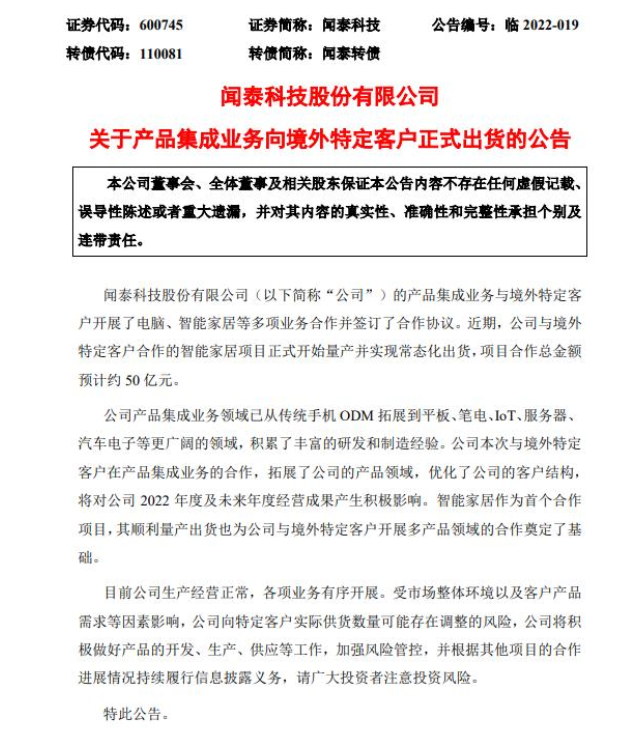 证券代码：600745　　证券简称：闻泰科技　　公告编号：临 2022-019
转债代码：110081　　转债简称：闻泰转债

闻泰科技股份有限公司
关于产品集成业务向境外特定客户正式出货的公告

本公司董事会、全体董事及相关股东保证本公告内容不存在任何虚假记载、误导性陈述或者重大遗漏，并对其内容的真实性、准确性和完整性承担个别及连带责任。

闻泰科技股份有限公司（以下简称“公司”）的产品集成业务与境外特定客户开展了电脑、智能家居等多项业务合作并签订了合作协议。近期，公司与境外特定客户合作的智能家居项目正式开始量产并实现常态化出货，项目合作总金额预计约 50 亿元。

公司产品集成业务领域已从传统手机 ODM 拓展到平板、笔电、IoT、服务器、汽车电子等更广阔的领域，积累了丰富的研发和制造经验。公司本次与境外特定客户在产品集成业务的合作，拓展了公司的产品领域，优化了公司的客户结构，将对公司 2022 年度及未来年度经营成果产生积极影响。智能家居作为首个合作项目，其顺利量产出货也为公司与境外特定客户开展多产品领域的合作奠定了基础。

目前公司生产经营正常，各项业务有序开展。受市场整体环境以及客户产品需求等因素影响，公司向特定客户实际供货数量可能存在调整的风险，公司将积极做好产品的开发、生产、供应等工作，加强风险管控，并根据其他项目的合作进展情况持续履行信息披露义务，请广大投资者注意投资风险。

特此公告。